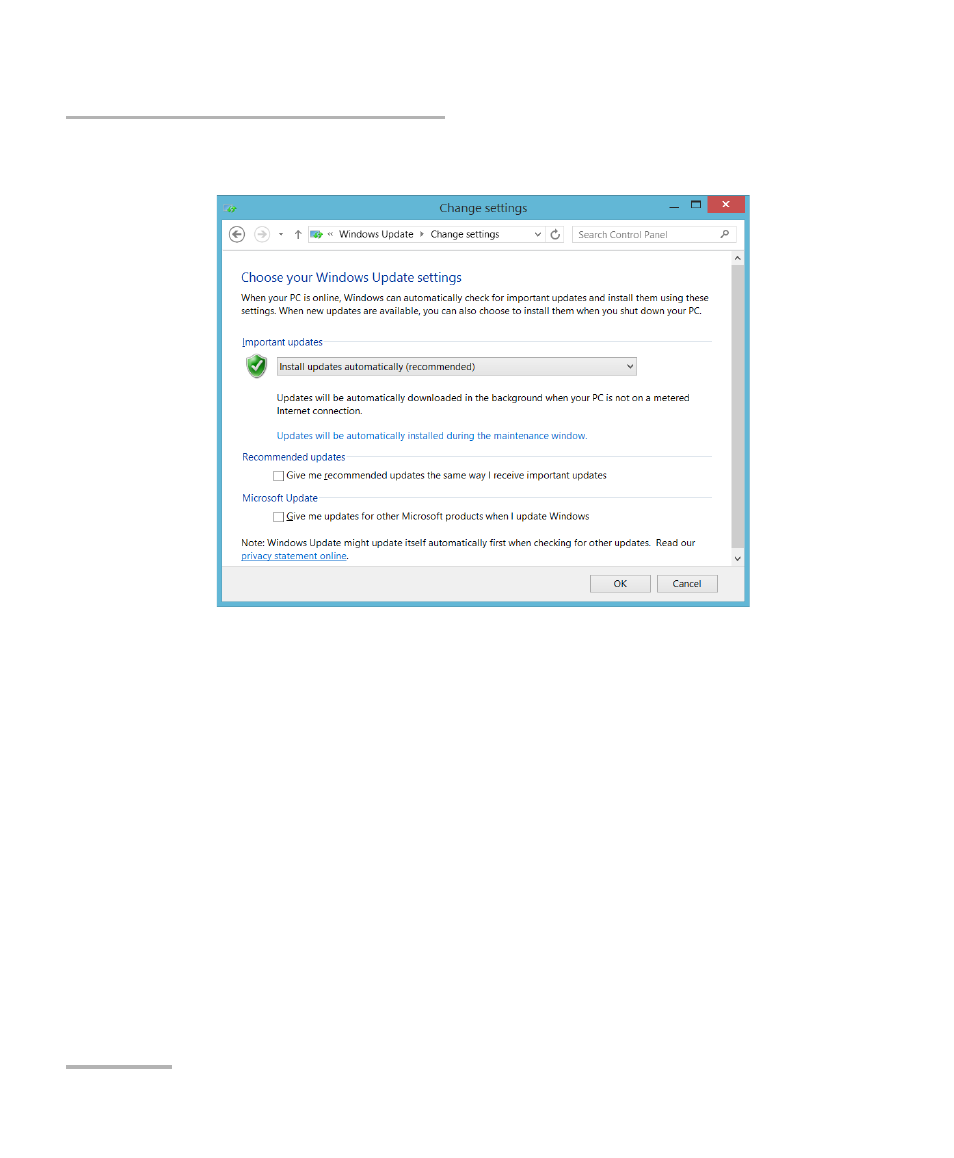 Change settings

« Windows Update › Change settings

Search Control Panel

Choose your Windows Update settings

When your PC is online, Windows can automatically check for important updates and install them using these settings. When new updates are available, you can also choose to install them when you shut down your PC.

Important updates

Install updates automatically (recommended)

Updates will be automatically downloaded in the background when your PC is not on a metered Internet connection.

Updates will be automatically installed during the maintenance window.

Recommended updates

Give me recommended updates the same way I receive important updates

Microsoft Update

Give me updates for other Microsoft products when I update Windows

Note: Windows Update might update itself automatically first when checking for other updates. Read our privacy statement online.

OK

Cancel